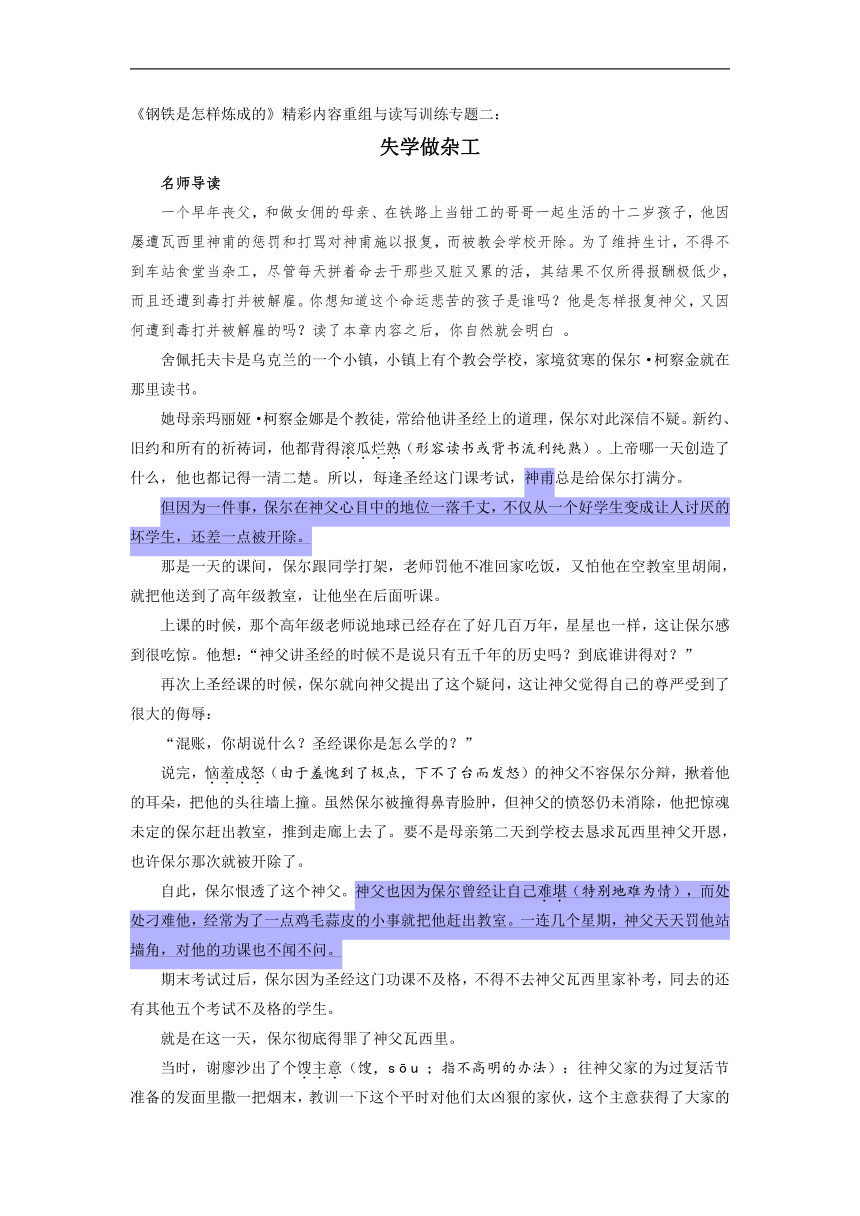 《钢铁是怎样炼成的》精彩内容重组与读写训练专题二：

失学做杂工

名师导读

一个早年丧父，和做女佣的母亲、在铁路上当钳工的哥哥一起生活的十二岁孩子，他因屡遭瓦西里神甫的惩罚和打骂对神甫施以报复，而被教会学校开除。为了维持生计，不得不到车站食堂当杂工，尽管每天拼着命去干那些又脏又累的活，其结果不仅所得报酬极低少，而且还遭到毒打并被解雇。你想知道这个命运悲苦的孩子是谁吗？他是怎样报复神父，又因何遭到毒打并被解雇的吗？读了本章内容之后，你自然就会明白 。

舍佩托夫卡是乌克兰的一个小镇，小镇上有个教会学校，家境贫寒的保尔·柯察金就在那里读书。

她母亲玛丽娅·柯察金娜是个教徒，常给他讲圣经上的道理，保尔对此深信不疑。新约、旧约和所有的祈祷词，他都背得滚瓜烂熟（形容读书或背书流利纯熟）。上帝哪一天创造了什么，他也都记得一清二楚。所以，每逢圣经这门课考试，神甫总是给保尔打满分。

但因为一件事，保尔在神父心目中的地位一落千丈，不仅从一个好学生变成让人讨厌的坏学生，还差一点被开除。

那是一天的课间，保尔跟同学打架，老师罚他不准回家吃饭，又怕他在空教室里胡闹，就把他送到了高年级教室，让他坐在后面听课。

上课的时候，那个高年级老师说地球已经存在了好几百万年，星星也一样，这让保尔感到很吃惊。他想：“神父讲圣经的时候不是说只有五千年的历史吗？到底谁讲得对？”

再次上圣经课的时候，保尔就向神父提出了这个疑问，这让神父觉得自己的尊严受到了很大的侮辱：

“混账，你胡说什么？圣经课你是怎么学的？”

说完，恼羞成怒（由于羞愧到了极点，下不了台而发怒）的神父不容保尔分辩，揪着他的耳朵，把他的头往墙上撞。虽然保尔被撞得鼻青脸肿，但神父的愤怒仍未消除，他把惊魂未定的保尔赶出教室，推到走廊上去了。要不是母亲第二天到学校去恳求瓦西里神父开恩，也许保尔那次就被开除了。

自此，保尔恨透了这个神父。神父也因为保尔曾经让自己难堪（特别地难为情），而处处刁难他，经常为了一点鸡毛蒜皮的小事就把他赶出教室。一连几个星期，神父天天罚他站墙角，对他的功课也不闻不问。

期末考试过后，保尔因为圣经这门功课不及格，不得不去神父瓦西里家补考，同去的还有其他五个考试不及格的学生。

就是在这一天，保尔彻底得罪了神父瓦西里。

当时，谢廖沙出了个馊主意（馊，sōu；指不高明的办法）：往神父家的为过复活节准备的发面里撒一把烟末，教训一下这个平时对他们太凶狠的家伙，这个主意获得了大家的